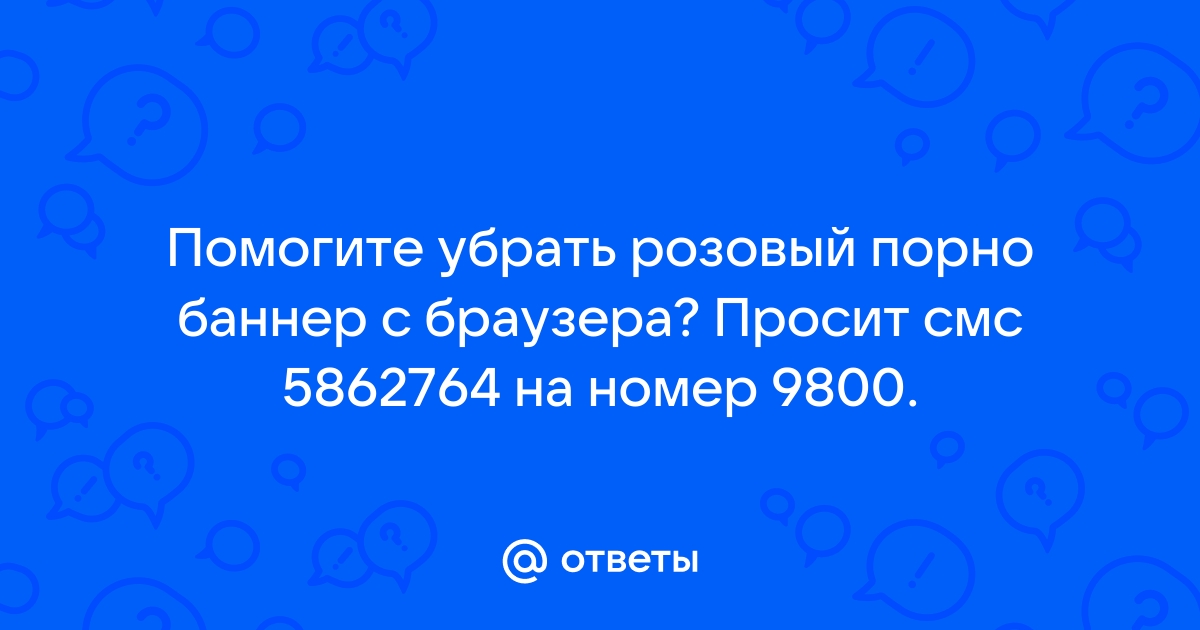 Помогите убрать розовый порно баннер с браузера? Просит смс 5862764 на номер 9800.

@ ответы